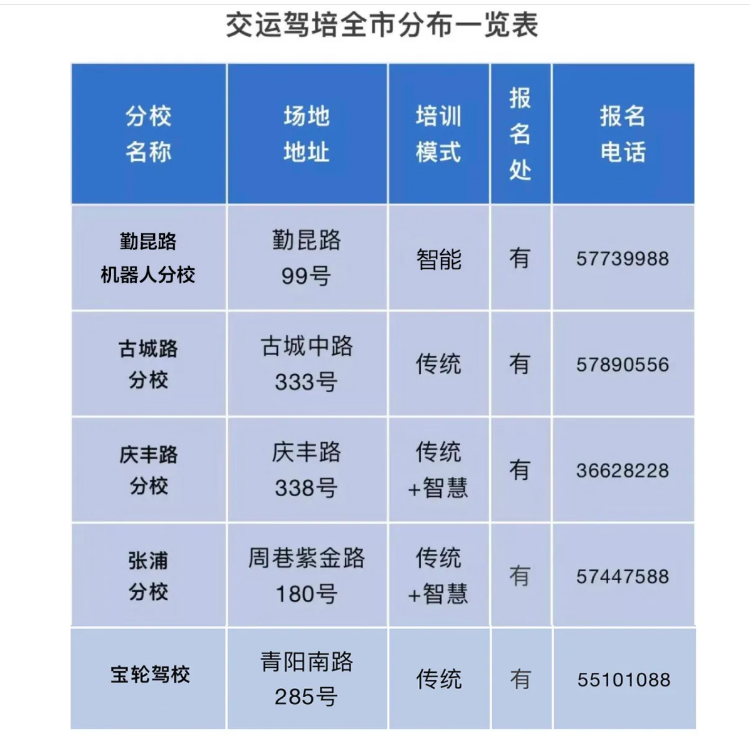 交运驾培全市分布一览表

| 分校名称 | 场地地址 | 培训模式 | 报名处 | 报名电话 |
|---|---|---|---|---|
| 勤昆路机器人分校 | 勤昆路99号 | 智能 | 有 | 57739988 |
| 古城路分校 | 古城中路333号 | 传统 | 有 | 57890556 |
| 庆丰路分校 | 庆丰路338号 | 传统+智慧 | 有 | 36628228 |
| 张浦分校 | 周巷紫金路180号 | 传统+智慧 | 有 | 57447588 |
| 宝轮驾校 | 青阳南路285号 | 传统 | 有 | 55101088 |